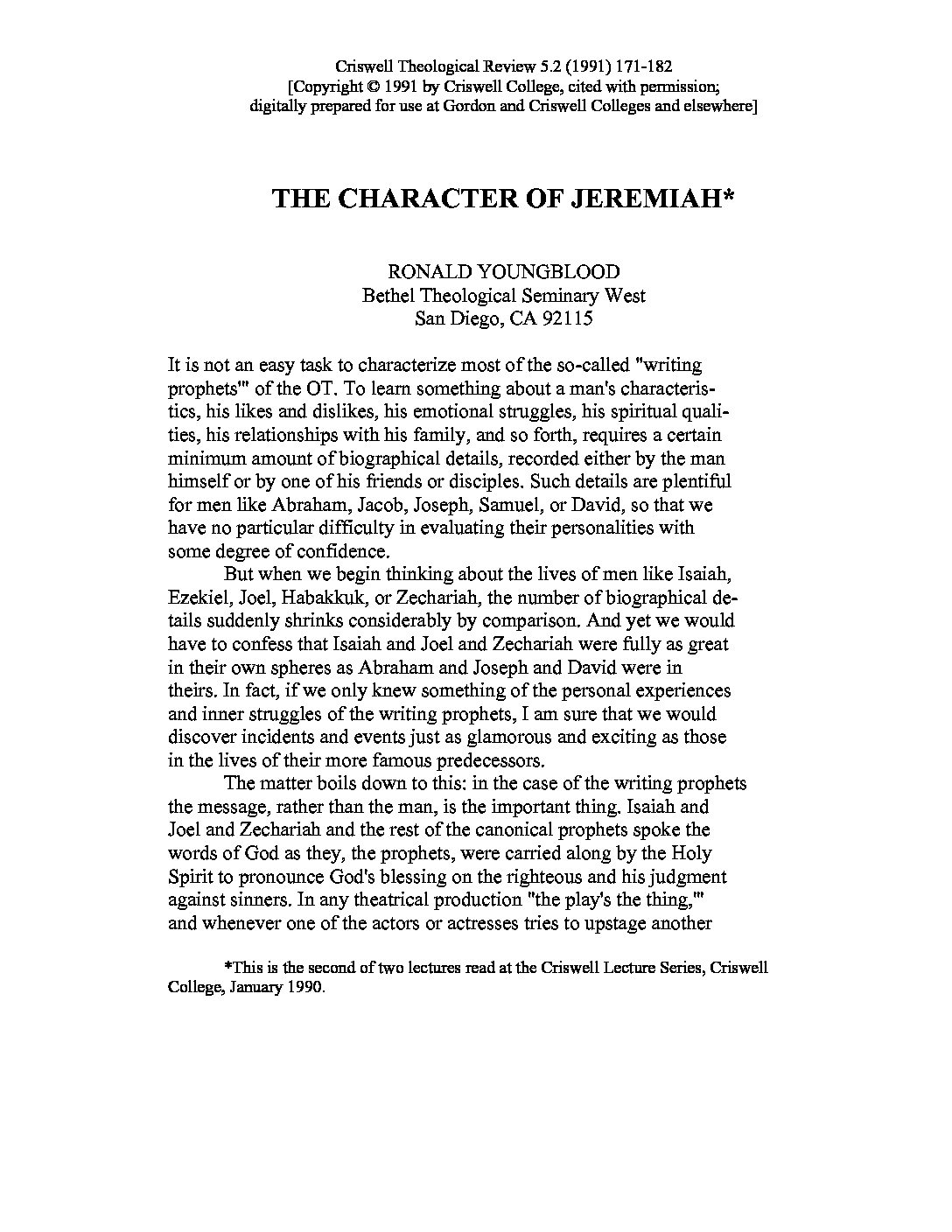 Criswell Theological Review 5.2 (1991) 171-182
[Copyright © 1991 by Criswell College, cited with permission;
digitally prepared for use at Gordon and Criswell Colleges and elsewhere]

THE CHARACTER OF JEREMIAH*

RONALD YOUNGBLOOD
Bethel Theological Seminary West
San Diego, CA 92115

It is not an easy task to characterize most of the so-called "writing prophets'" of the OT. To learn something about a man's characteristics, his likes and dislikes, his emotional struggles, his spiritual qualities, his relationships with his family, and so forth, requires a certain minimum amount of biographical details, recorded either by the man himself or by one of his friends or disciples. Such details are plentiful for men like Abraham, Jacob, Joseph, Samuel, or David, so that we have no particular difficulty in evaluating their personalities with some degree of confidence.

But when we begin thinking about the lives of men like Isaiah, Ezekiel, Joel, Habakkuk, or Zechariah, the number of biographical details suddenly shrinks considerably by comparison. And yet we would have to confess that Isaiah and Joel and Zechariah were fully as great in their own spheres as Abraham and Joseph and David were in theirs. In fact, if we only knew something of the personal experiences and inner struggles of the writing prophets, I am sure that we would discover incidents and events just as glamorous and exciting as those in the lives of their more famous predecessors.

The matter boils down to this: in the case of the writing prophets the message, rather than the man, is the important thing. Isaiah and Joel and Zechariah and the rest of the canonical prophets spoke the words of God as they, the prophets, were carried along by the Holy Spirit to pronounce God's blessing on the righteous and his judgment against sinners. In any theatrical production "the play's the thing,'" and whenever one of the actors or actresses tries to upstage another

*This is the second of two lectures read at the Criswell Lecture Series, Criswell College, January 1990.